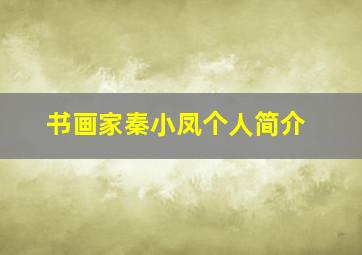 书画家秦小凤个人简介